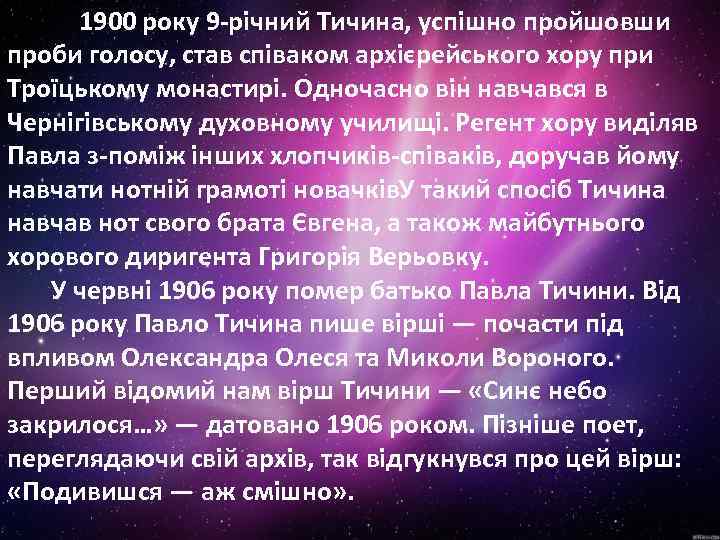 1900 року 9-річний Тичина, успішно пройшовши проби голосу, став співаком архієрейського хору при Троїцькому монастирі. Одночасно він навчався в Чернігівському духовному училищі. Регент хору виділяв Павла з-поміж інших хлопчиків-співаків, доручав йому навчати нотній грамоті новачківУ такий спосіб Тичина навчав нот свого брата Євгена, а також майбутнього хорового диригента Григорія Верьовку.

У червні 1906 року помер батько Павла Тичини. Від 1906 року Павло Тичина пише вірші — почасти під впливом Олександра Олеся та Миколи Вороного. Перший відомий нам вірш Тичини — «Синє небо закрилося...» — датовано 1906 роком. Пізніше поет, переглядаючи свій архів, так відгукнувся про цей вірш: «Подивишся — аж смішно».